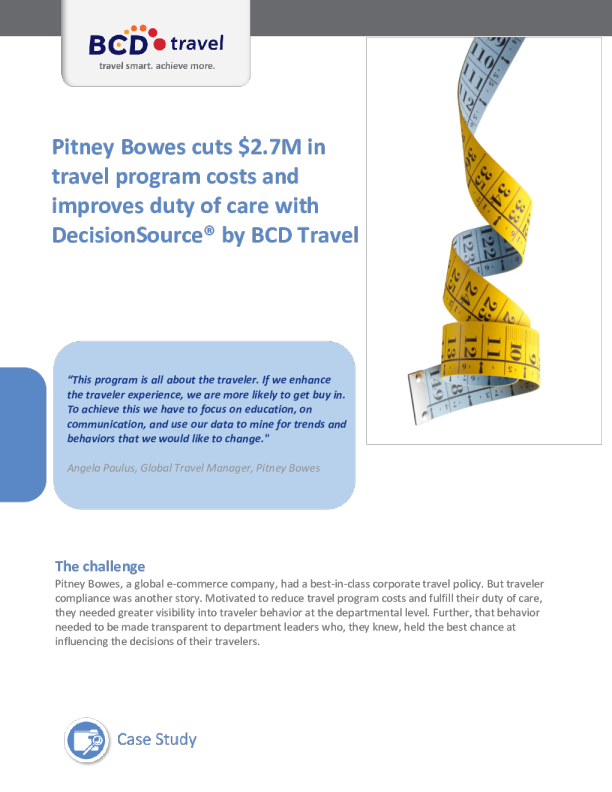 BCD travel
travel smart. achieve more.

Pitney Bowes cuts \$2.7M in travel program costs and improves duty of care with DecisionSource® by BCD Travel

"This program is all about the traveler. If we enhance the traveler experience, we are more likely to get buy in. To achieve this we have to focus on education, on communication, and use our data to mine for trends and behaviors that we would like to change."

Angela Paulus, Global Travel Manager, Pitney Bowes

The challenge
Pitney Bowes, a global e-commerce company, had a best-in-class corporate travel policy. But traveler compliance was another story. Motivated to reduce travel program costs and fulfill their duty of care, they needed greater visibility into traveler behavior at the departmental level. Further, that behavior needed to be made transparent to department leaders who, they knew, held the best chance at influencing the decisions of their travelers.

Case Study